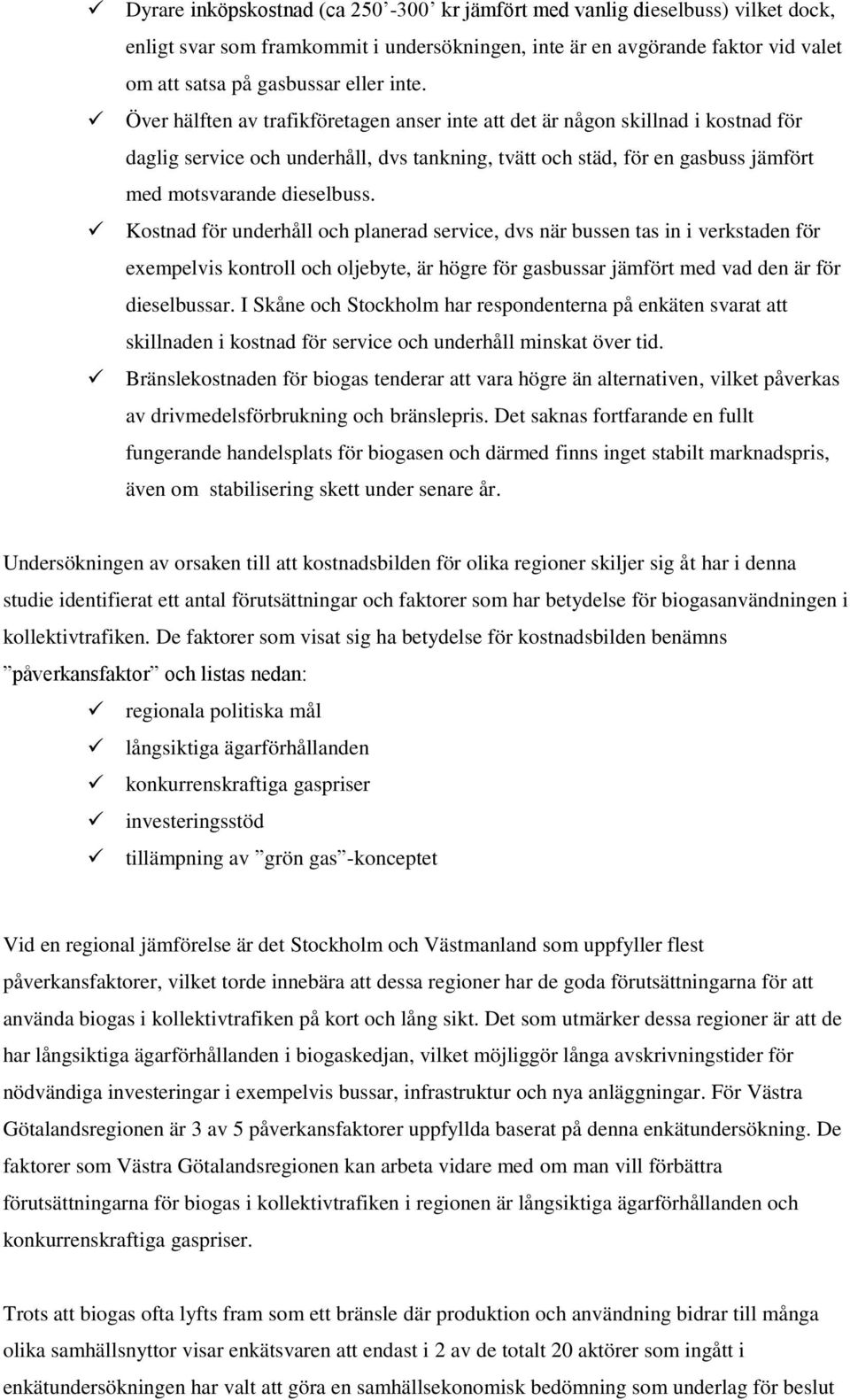 ✓ Dyrare inköpskostnad (ca 250’-300’ kr jämfört med vanlig dieselbuss) vilket dock, enligt svar som framkommit i undersökningen, inte är en avgörande faktor vid valet om att satsa på gasbussar eller inte.

✓ Över hälften av trafikföretagen anser inte att det är någon skillnad i kostnad för daglig service och underhåll, dvs tankning, tvätt och städ, för en gasbuss jämfört med motsvarande dieselbuss.

✓ Kostnad för underhåll och planerad service, dvs när bussen tas in i verkstaden för exempelvis kontroll och oljebyte, är högre för gasbussar jämfört med vad den är för dieselbussar. I Skåne och Stockholm har respondenterna på enkäten svarat att skillnaden i kostnad för service och underhåll minskat över tid.

✓ Bränslekostnaden för biogas tenderar att vara högre än alternativen, vilket påverkas av drivmedelsförbrukning och bränslepris. Det saknas fortfarande en fullt fungerande handelsplats för biogasen och därmed finns inget stabilt marknadspris, även om stabilisering skett under senare år.

Undersökningen av orsaken till att kostnadsbilden för olika regioner skiljer sig åt har i denna studie identifierat ett antal förutsättningar och faktorer som har betydelse för biogasanvändningen i kollektivtrafiken. De faktorer som visat sig ha betydelse för kostnadsbilden benämns ”påverkansfaktor” och listas nedan:

✓ regionala politiska mål
✓ långsiktiga ägarförhållanden
✓ konkurrenskraftiga gaspriser
✓ investeringsstöd
✓ tillämpning av ”grön gas”-konceptet

Vid en regional jämförelse är det Stockholm och Västmanland som uppfyller flest påverkansfaktorer, vilket torde innebära att dessa regioner har de goda förutsättningarna för att använda biogas i kollektivtrafiken på kort och lång sikt. Det som utmärker dessa regioner är att de har långsiktiga ägarförhållanden i biogaskedjan, vilket möjliggör långa avskrivningstider för nödvändiga investeringar i exempelvis bussar, infrastruktur och nya anläggningar. För Västra Götalandsregionen är 3 av 5 påverkansfaktorer uppfyllda baserat på denna enkätundersökning. De faktorer som Västra Götalandsregionen kan arbeta vidare med om man vill förbättra förutsättningarna för biogas i kollektivtrafiken i regionen är långsiktiga ägarförhållanden och konkurrenskraftiga gaspriser.

Trots att biogas ofta lyfts fram som ett bränsle där produktion och användning bidrar till många olika samhällsnyttor visar enkätsvaren att endast i 2 av de totalt 20 aktörer som ingått i enkätundersökningen har valt att göra en samhällsekonomisk bedömning som underlag för beslut